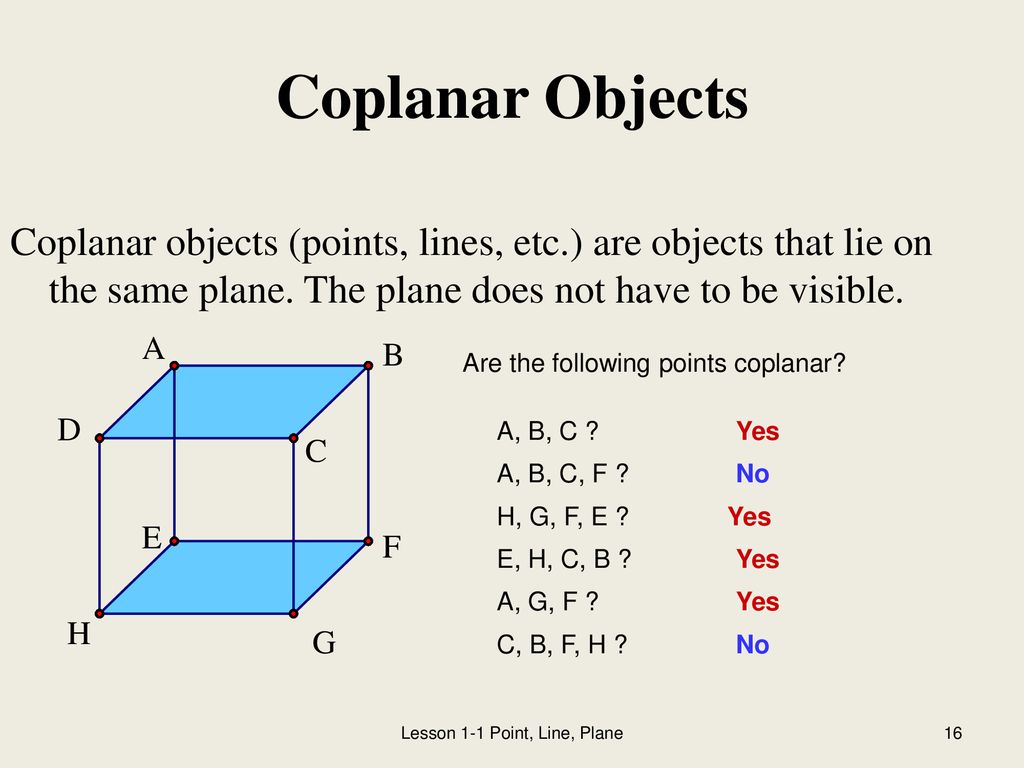 Coplanar Objects

Coplanar objects (points, lines, etc.) are objects that lie on the same plane. The plane does not have to be visible.

A
B
D
C
E
F
H
G

Are the following points coplanar?

A, B, C ? Yes
A, B, C, F ? No
H, G, F, E ? Yes
E, H, C, B ? Yes
A, G, F ? Yes
C, B, F, H ? No

Lesson 1-1 Point, Line, Plane

16